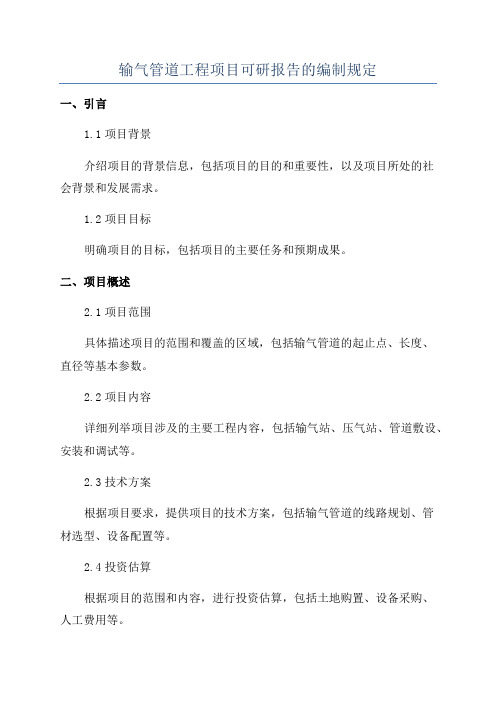 输气管道工程项目可研报告的编制规定

一、引言

1.1 项目背景

介绍项目的背景信息，包括项目的目的和重要性，以及项目所处的社会背景和发展需求。

1.2 项目目标

明确项目的目标，包括项目的主要任务和预期成果。

二、项目概述

2.1 项目范围

具体描述项目的范围和覆盖的区域，包括输气管道的起止点、长度、直径等基本参数。

2.2 项目内容

详细列举项目涉及的主要工程内容，包括输气站、压气站、管道敷设、安装和调试等。

2.3 技术方案

根据项目要求，提供项目的技术方案，包括输气管道的线路规划、管材选型、设备配置等。

2.4 投资估算

根据项目的范围和内容，进行投资估算，包括土地购置、设备采购、人工费用等。